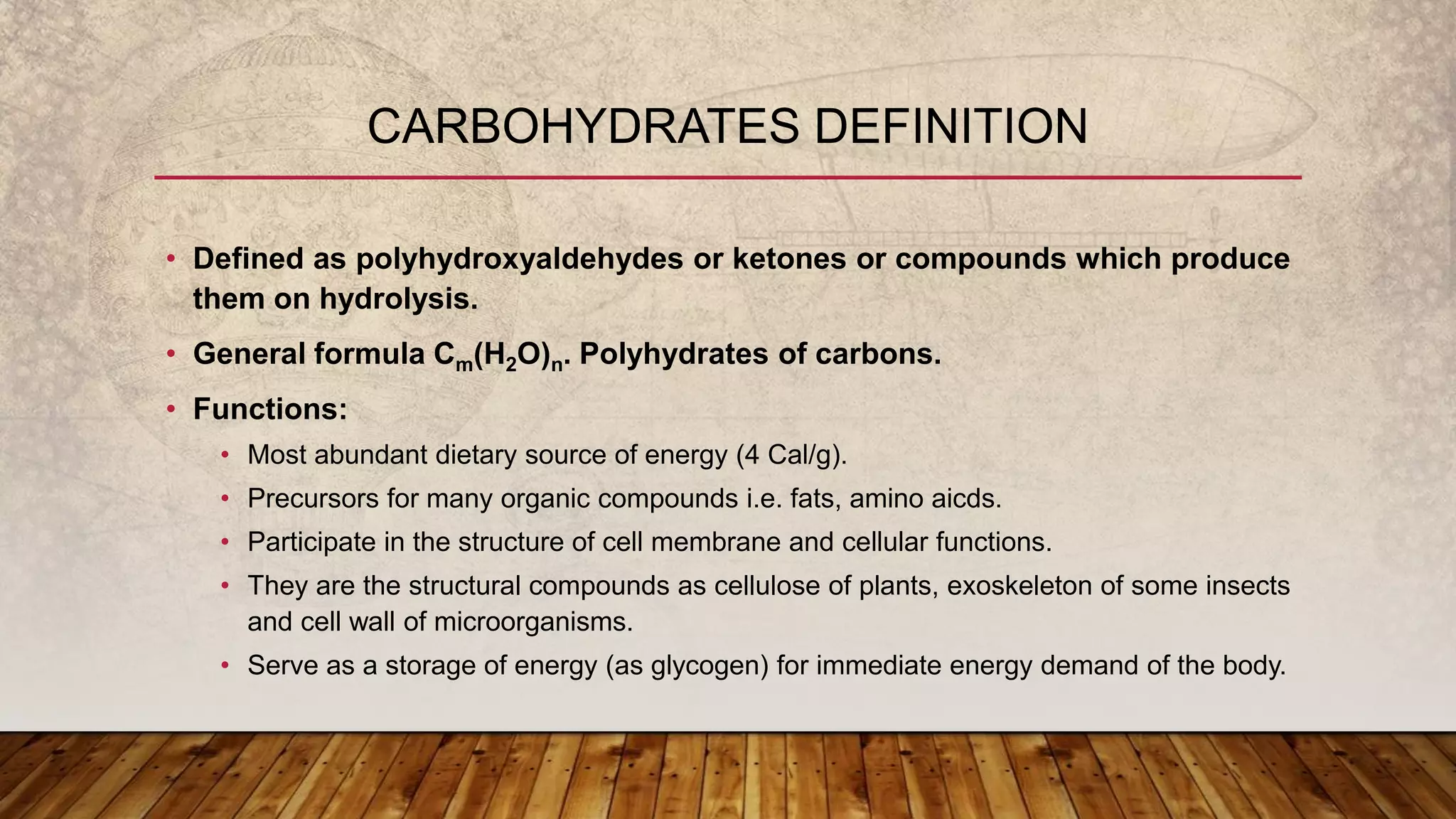 CARBOHYDRATES DEFINITION

• Defined as polyhydroxyaldehydes or ketones or compounds which produce them on hydrolysis.

• General formula $C_m(H_2O)_n$. Polyhydrates of carbons.

• Functions:

• Most abundant dietary source of energy (4 Cal/g).

• Precursors for many organic compounds i.e. fats, amino aicds.

• Participate in the structure of cell membrane and cellular functions.

• They are the structural compounds as cellulose of plants, exoskeleton of some insects and cell wall of microorganisms.

• Serve as a storage of energy (as glycogen) for immediate energy demand of the body.